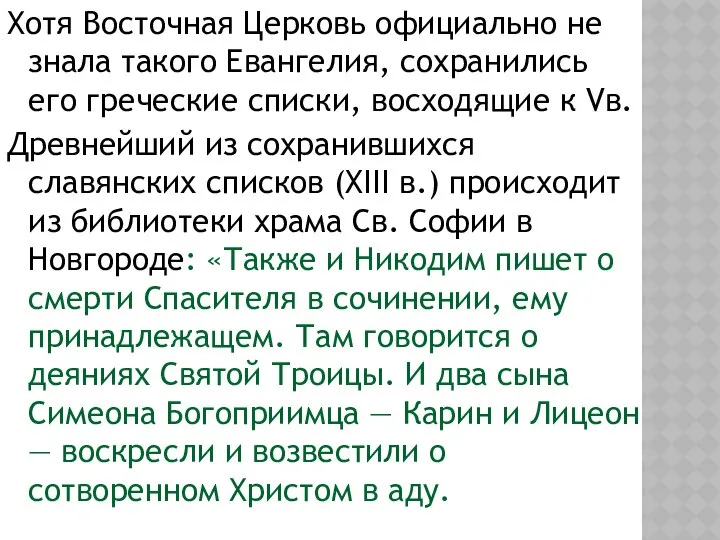 Хотя Восточная Церковь официально не знала такого Евангелия, сохранились его греческие списки, восходящие к Vв.

Древнейший из сохранившихся славянских списков (XIII в.) происходит из библиотеки храма Св. Софии в Новгороде: «Также и Никодим пишет о смерти Спасителя в сочинении, ему принадлежащем. Там говорится о деяниях Святой Троицы. И два сына Симеона Богоприимца — Карин и Лицеон — воскресли и возвестили о сотворенном Христом в аду.